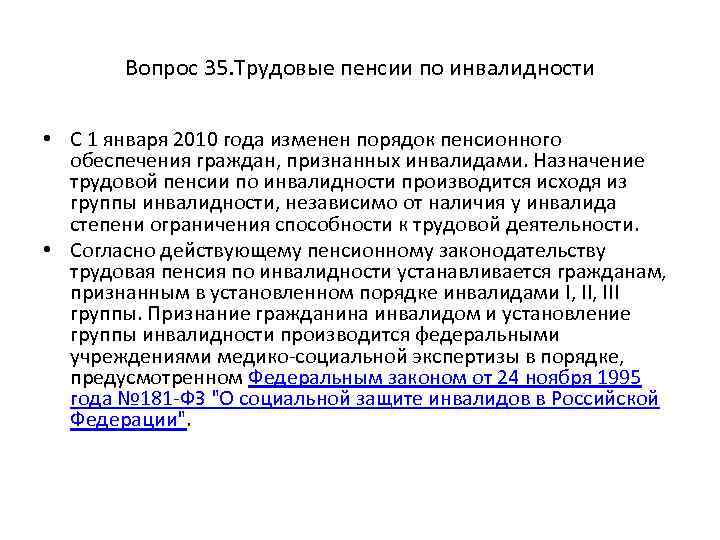 Вопрос 35.Трудовые пенсии по инвалидности

• С 1 января 2010 года изменен порядок пенсионного обеспечения граждан, признанных инвалидами. Назначение трудовой пенсии по инвалидности производится исходя из группы инвалидности, независимо от наличия у инвалида степени ограничения способности к трудовой деятельности.

• Согласно действующему пенсионному законодательству трудовая пенсия по инвалидности устанавливается гражданам, признанным в установленном порядке инвалидами I, II, III группы. Признание гражданина инвалидом и установление группы инвалидности производится федеральными учреждениями медико-социальной экспертизы в порядке, предусмотренном Федеральным законом от 24 ноября 1995 года №181-ФЗ "О социальной защите инвалидов в Российской Федерации".